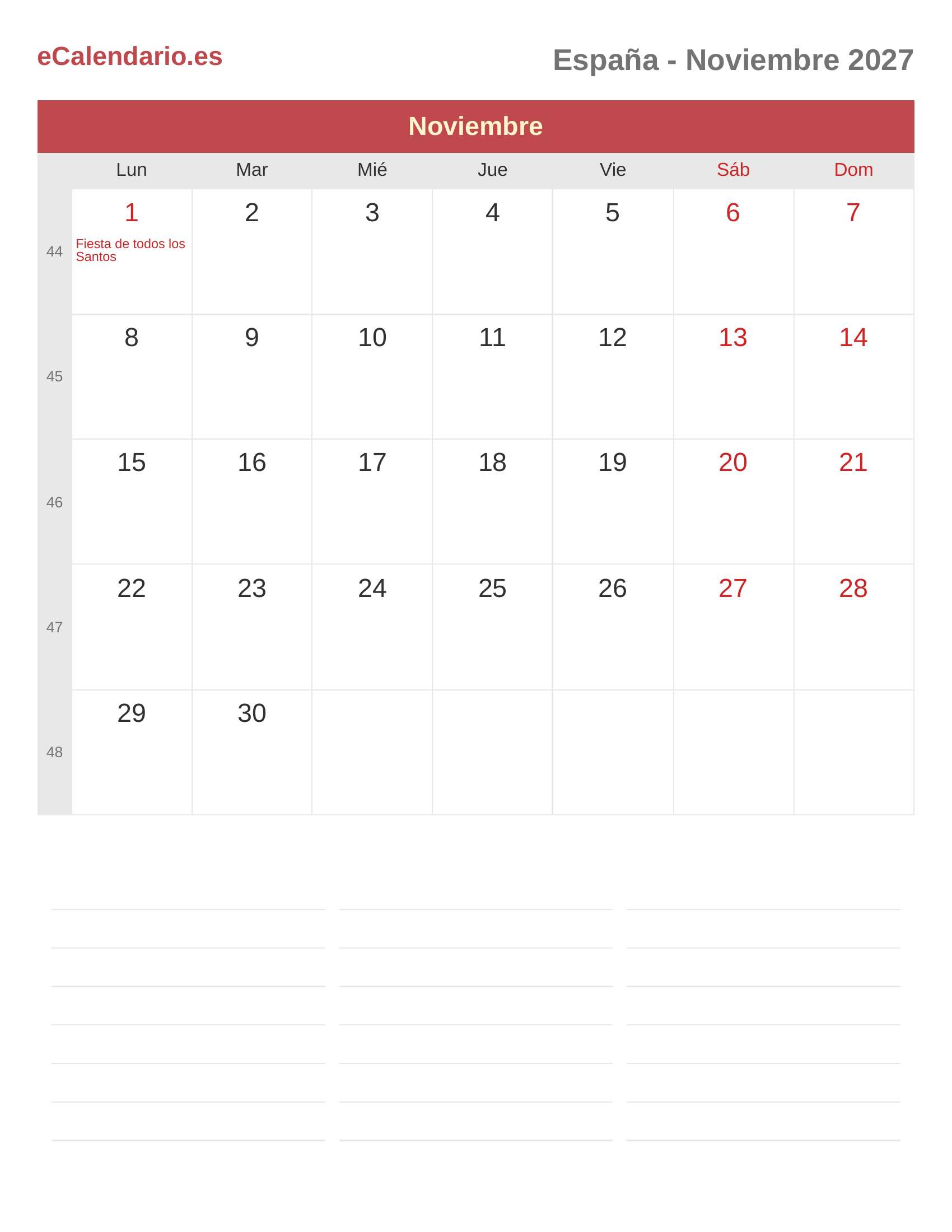 eCalendario.es

España - Noviembre 2027

Noviembre

|  | Lun | Mar | Mié | Jue | Vie | Sáb | Dom |
|---|---|---|---|---|---|---|---|
| 44 | 1 Fiesta de todos los Santos | 2 | 3 | 4 | 5 | 6 | 7 |
| 45 | 8 | 9 | 10 | 11 | 12 | 13 | 14 |
| 46 | 15 | 16 | 17 | 18 | 19 | 20 | 21 |
| 47 | 22 | 23 | 24 | 25 | 26 | 27 | 28 |
| 48 | 29 | 30 |  |  |  |  |  |